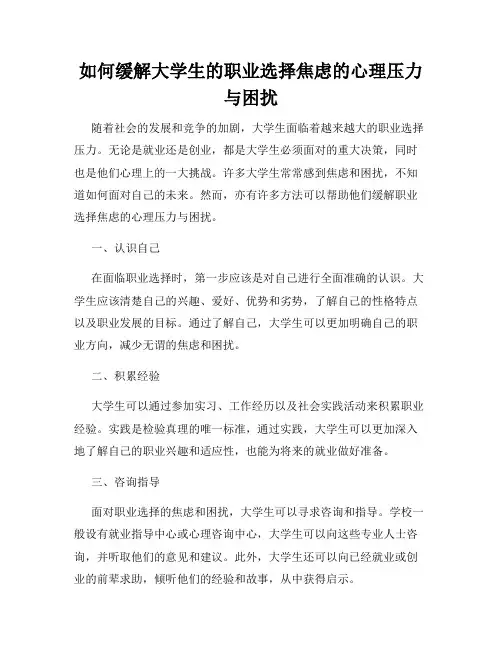 如何缓解大学生的职业选择焦虑的心理压力与困扰

随着社会的发展和竞争的加剧，大学生面临着越来越大的职业选择压力。无论是就业还是创业，都是大学生必须面对的重大决策，同时也是他们心理上的一大挑战。许多大学生常常感到焦虑和困扰，不知道如何面对自己的未来。然而，亦有许多方法可以帮助他们缓解职业选择焦虑的心理压力与困扰。

一、认识自己

在面临职业选择时，第一步应该是对自己进行全面准确的认识。大学生应该清楚自己的兴趣、爱好、优势和劣势，了解自己的性格特点以及职业发展的目标。通过了解自己，大学生可以更加明确自己的职业方向，减少无谓的焦虑和困扰。

二、积累经验

大学生可以通过参加实习、工作经历以及社会实践活动来积累职业经验。实践是检验真理的唯一标准，通过实践，大学生可以更加深入地了解自己的职业兴趣和适应性，也能为将来的就业做好准备。

三、咨询指导

面对职业选择的焦虑和困扰，大学生可以寻求咨询和指导。学校一般设有就业指导中心或心理咨询中心，大学生可以向这些专业人士咨询，并听取他们的意见和建议。此外，大学生还可以向已经就业或创业的前辈求助，倾听他们的经验和故事，从中获得启示。